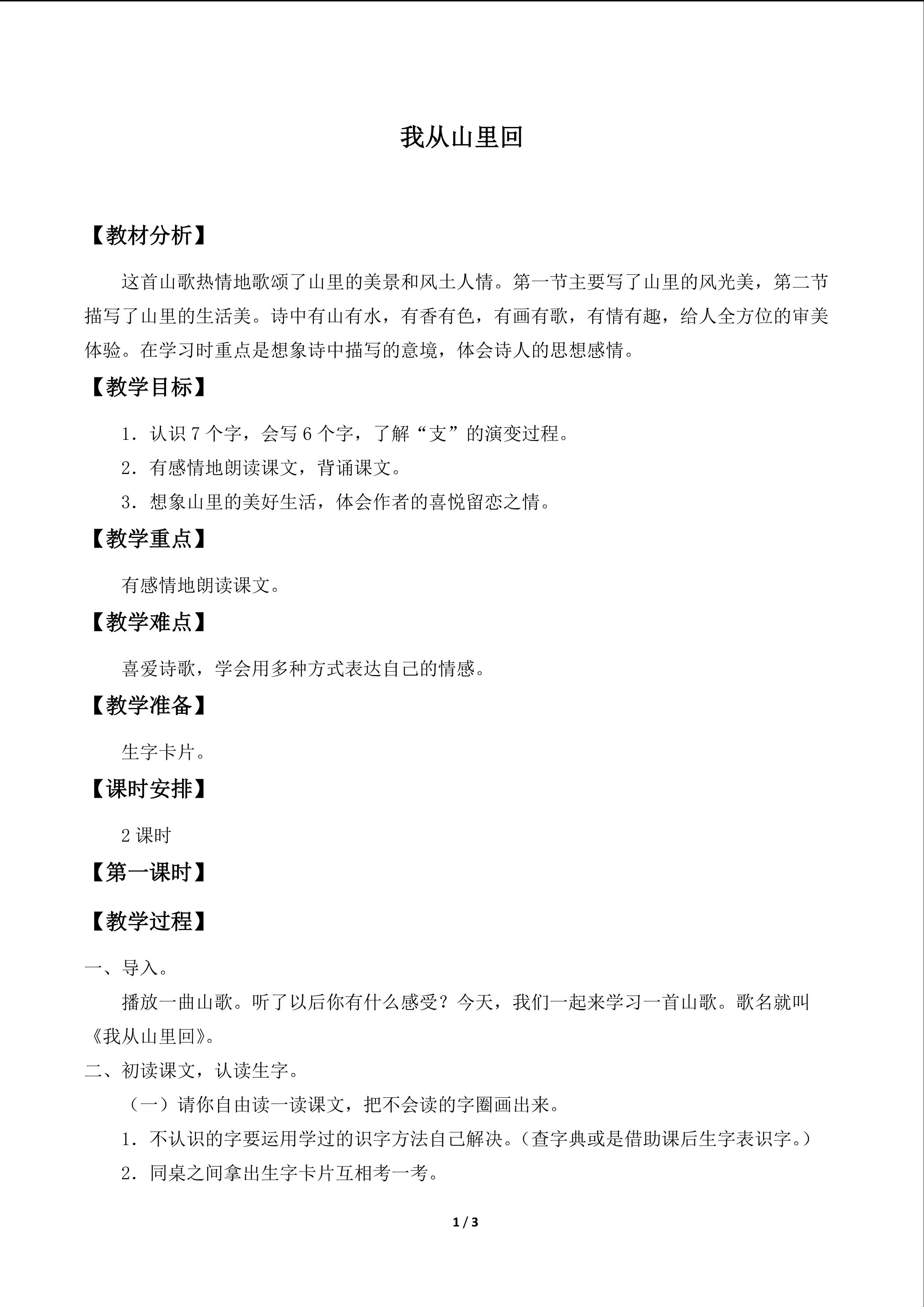 我从山里回

【教材分析】

这首山歌热情地歌颂了山里的美景和风土人情。第一节主要写了山里的风光美，第二节描写了山里的生活美。诗中有山有水，有香有色，有画有歌，有情有趣，给人全方位的审美体验。在学习时重点是想象诗中描写的意境，体会诗人的思想感情。

【教学目标】

1.认识7个字，会写6个字，了解“支”的演变过程。

2.有感情地朗读课文，背诵课文。

3.想象山里的美好生活，体会作者的喜悦留恋之情。

【教学重点】

有感情地朗读课文。

【教学难点】

喜爱诗歌，学会用多种方式表达自己的情感。

【教学准备】

生字卡片。

【课时安排】

2课时

【第一课时】

【教学过程】

一、导入。

播放一曲山歌。听了以后你有什么感受？今天，我们一起来学习一首山歌。歌名就叫《我从山里回》。

二、初读课文，认读生字。

（一）请你自由读一读课文，把不会读的字圈画出来。

1.不认识的字要运用学过的识字方法自己解决。（查字典或是借助课后生字表识字。）

2.同桌之间拿出生字卡片互相考一考。

1 / 3